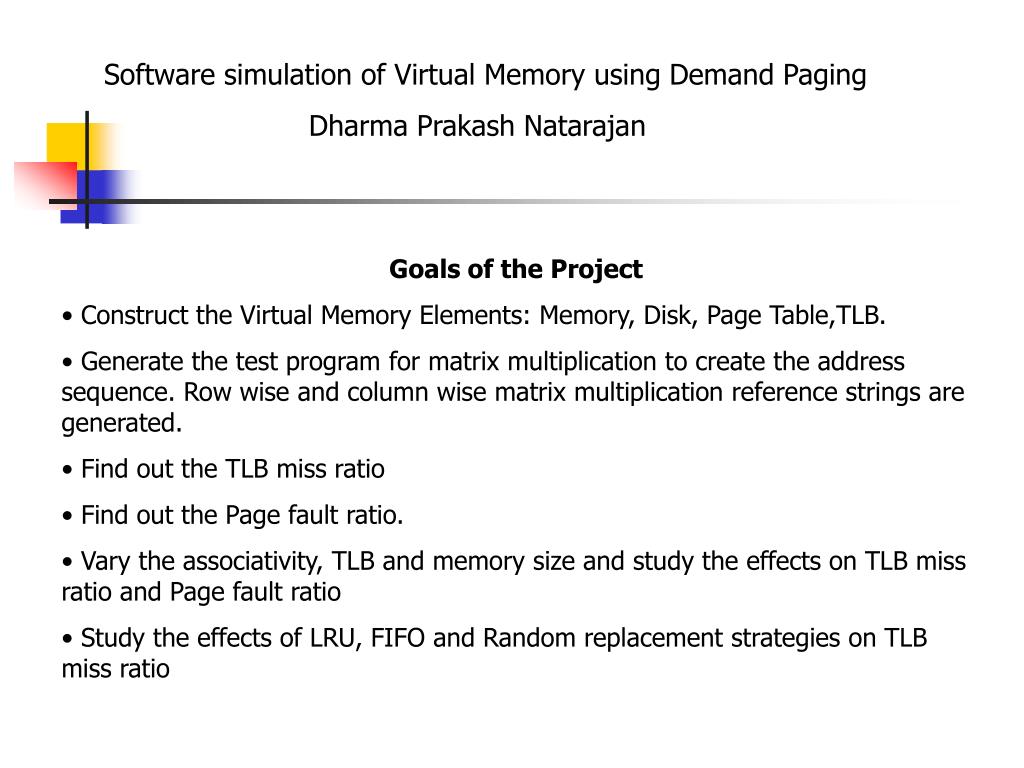 Software simulation of Virtual Memory using Demand Paging

Dharma Prakash Natarajan

Goals of the Project

• Construct the Virtual Memory Elements: Memory, Disk, Page Table,TLB.

• Generate the test program for matrix multiplication to create the address sequence. Row wise and column wise matrix multiplication reference strings are generated.

• Find out the TLB miss ratio

• Find out the Page fault ratio.

• Vary the associativity, TLB and memory size and study the effects on TLB miss ratio and Page fault ratio

• Study the effects of LRU, FIFO and Random replacement strategies on TLB miss ratio